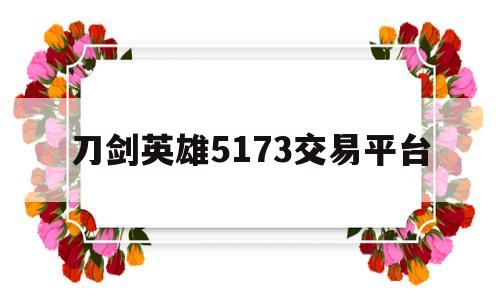 刀剑英雄5173交易平台